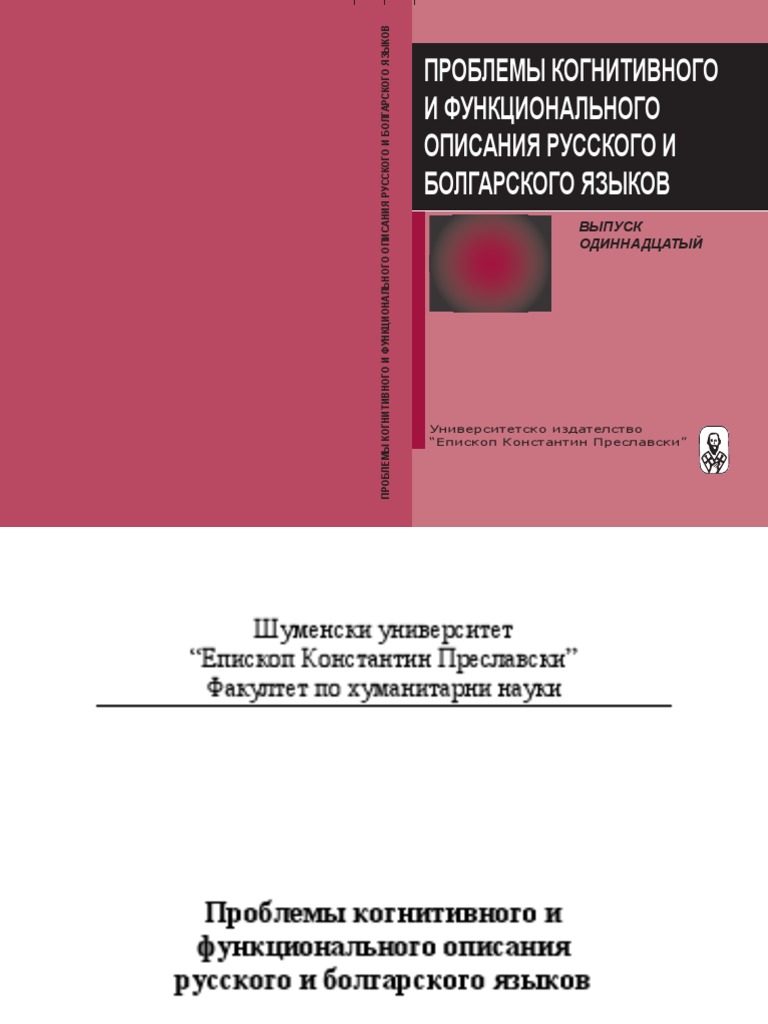 ПРОБЛЕМЫ КОГНИТИВНОГО И ФУНКЦИОНАЛЬНОГО ОПИСАНИЯ РУССКОГО И БОЛГАРСКОГО ЯЗЫКОВ

ПРОБЛЕМЫ КОГНИТИВНОГО И ФУНКЦИОНАЛЬНОГО ОПИСАНИЯ РУССКОГО И БОЛГАРСКОГО ЯЗЫКОВ

ВЫПУСК
ОДИННАДЦАТЫЙ

Университетско издателство
"Епископ Константин Преславски"

Шуменски университет
"Епископ Константин Преславски"
Факултет по хуманитарни науки

Проблемы когнитивного и
функционального описания
русского и болгарского языков